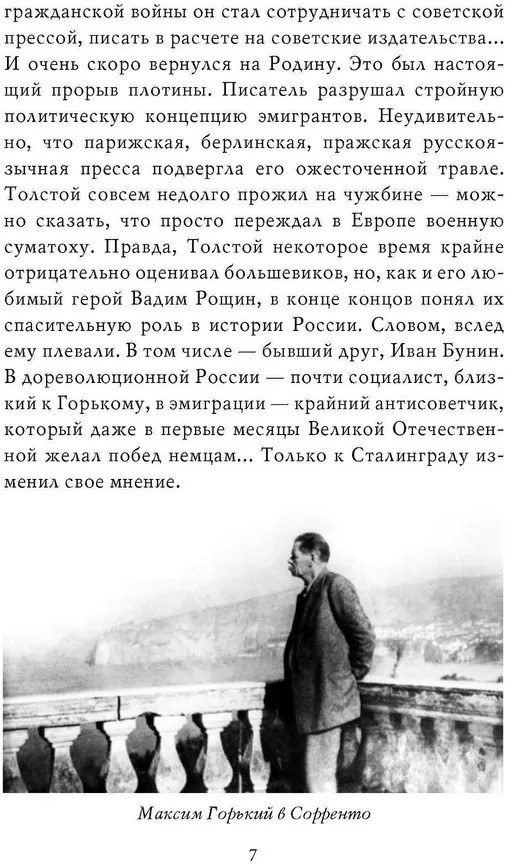 гражданской войны он стал сотрудничать с советской прессой, писать в расчете на советские издательства... И очень скоро вернулся на Родину. Это был настоящий прорыв плотины. Писатель разрушал стройную политическую концепцию эмигрантов. Неудивительно, что парижская, берлинская, пражская русскоязычная пресса подвергла его ожесточенной травле. Толстой совсем недолго прожил на чужбине — можно сказать, что просто переждал в Европе военную суматоху. Правда, Толстой некоторое время крайне отрицательно оценивал большевиков, но, как и его любимый герой Вадим Рощин, в конце концов понял их спасительную роль в истории России. Словом, вслед ему плевали. В том числе — бывший друг, Иван Бунин. В дореволюционной России — почти социалист, близкий к Горькому, в эмиграции — крайний антисоветчик, который даже в первые месяцы Великой Отечественной желал побед немцам... Только к Сталинграду изменил свое мнение.

Максим Горький в Сорренто

7